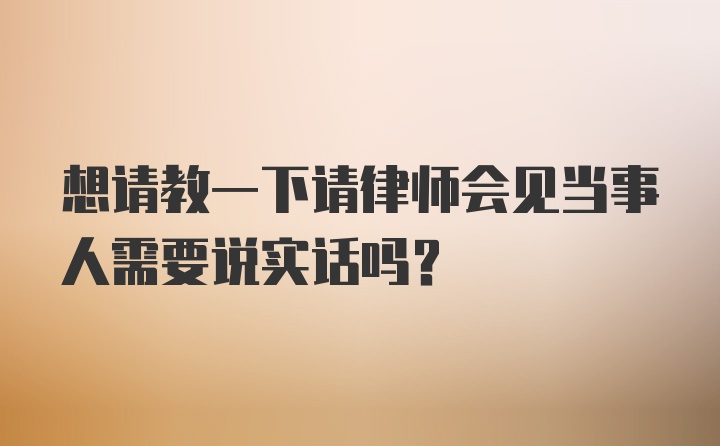 想请教一下请律师会见当事人需要说实话吗？